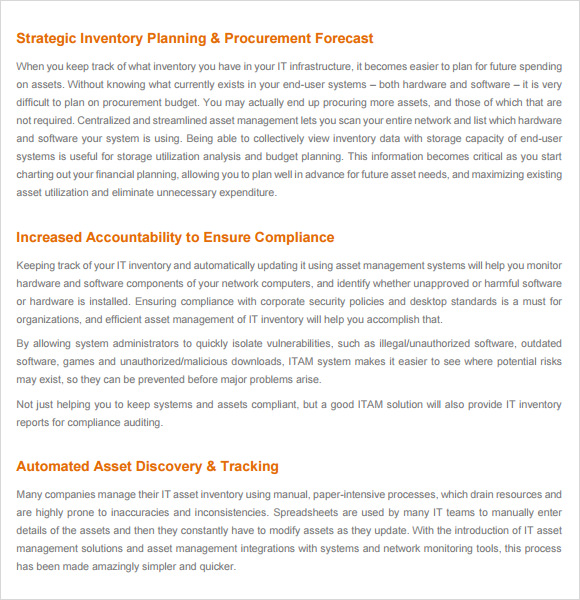 Strategic Inventory Planning & Procurement Forecast

When you keep track of what inventory you have in your IT infrastructure, it becomes easier to plan for future spending on assets. Without knowing what currently exists in your end-user systems – both hardware and software – it is very difficult to plan on procurement budget. You may actually end up procuring more assets, and those of which that are not required. Centralized and streamlined asset management lets you scan your entire network and list which hardware and software your system is using. Being able to collectively view inventory data with storage capacity of end-user systems is useful for storage utilization analysis and budget planning. This information becomes critical as you start charting out your financial planning, allowing you to plan well in advance for future asset needs, and maximizing existing asset utilization and eliminate unnecessary expenditure.

Increased Accountability to Ensure Compliance

Keeping track of your IT inventory and automatically updating it using asset management systems will help you monitor hardware and software components of your network computers, and identify whether unapproved or harmful software or hardware is installed. Ensuring compliance with corporate security policies and desktop standards is a must for organizations, and efficient asset management of IT inventory will help you accomplish that.

By allowing system administrators to quickly isolate vulnerabilities, such as illegal/unauthorized software, outdated software, games and unauthorized/malicious downloads, ITAM system makes it easier to see where potential risks may exist, so they can be prevented before major problems arise.

Not just helping you to keep systems and assets compliant, but a good ITAM solution will also provide IT inventory reports for compliance auditing.

Automated Asset Discovery & Tracking

Many companies manage their IT asset inventory using manual, paper-intensive processes, which drain resources and are highly prone to inaccuracies and inconsistencies. Spreadsheets are used by many IT teams to manually enter details of the assets and then they constantly have to modify assets as they update. With the introduction of IT asset management solutions and asset management integrations with systems and network monitoring tools, this process has been made amazingly simpler and quicker.